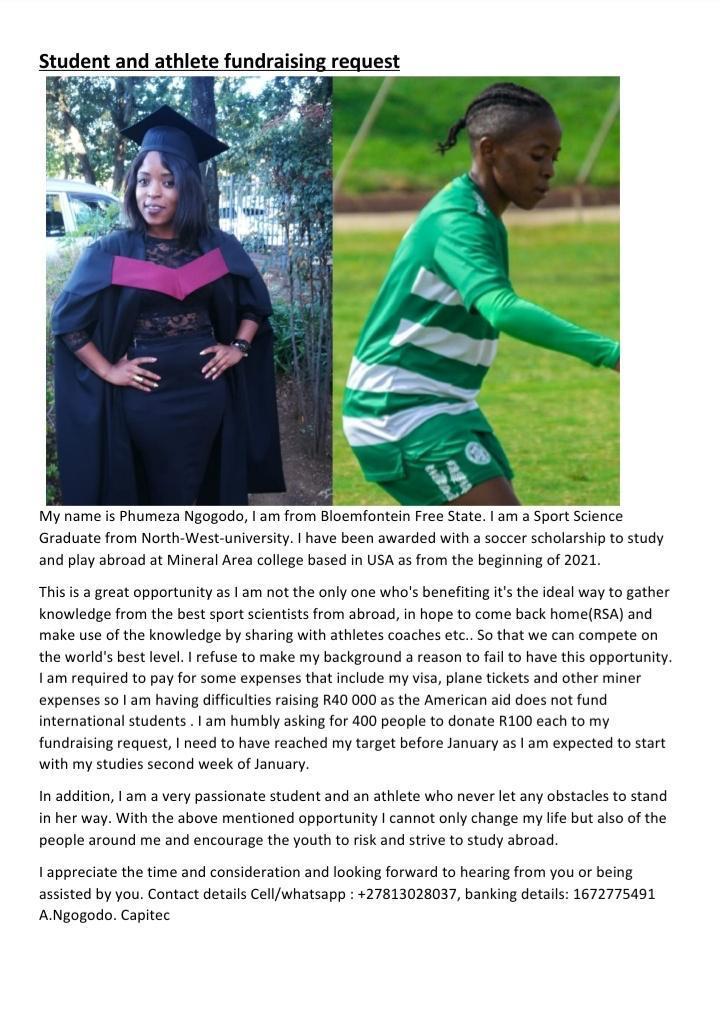 Student and athlete fundraising request

My name is Phumeza Ngogodo, I am from Bloemfontein Free State. I am a Sport Science Graduate from North-West-university. I have been awarded with a soccer scholarship to study and play abroad at Mineral Area college based in USA as from the beginning of 2021.

This is a great opportunity as I am not the only one who's benefiting it's the ideal way to gather knowledge from the best sport scientists from abroad, in hope to come back home(RSA) and make use of the knowledge by sharing with athletes coaches etc.. So that we can compete on the world's best level. I refuse to make my background a reason to fail to have this opportunity. I am required to pay for some expenses that include my visa, plane tickets and other miner expenses so I am having difficulties raising R40 000 as the American aid does not fund international students . I am humbly asking for 400 people to donate R100 each to my fundraising request, I need to have reached my target before January as I am expected to start with my studies second week of January.

In addition, I am a very passionate student and an athlete who never let any obstacles to stand in her way. With the above mentioned opportunity I cannot only change my life but also of the people around me and encourage the youth to risk and strive to study abroad.

I appreciate the time and consideration and looking forward to hearing from you or being assisted by you. Contact details Cell/whatsapp : +27813028037, banking details: 1672775491 A.Ngogodo. Capitec